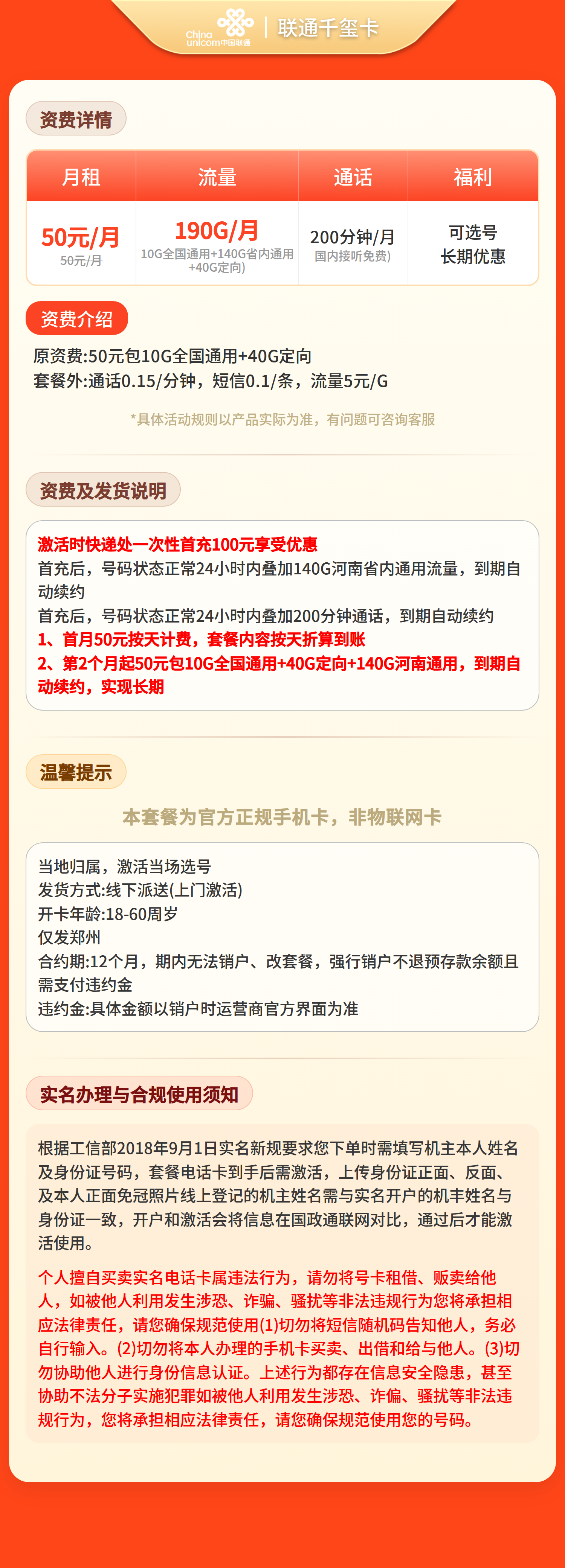 China unicom中国联通 | 联通千玺卡

资费详情

| 月租 | 流量 | 通话 | 福利 |
|---|---|---|---|
| 50元/月 50元/月 | 190G/月 10G全国通用+140G省内通用+40G定向) | 200分钟/月 国内接听免费) | 可选号 长期优惠 |

资费介绍

原资费:50元包10G全国通用+40G定向
套餐外:通话0.15/分钟，短信0.1/条，流量5元/G

*具体活动规则以产品实际为准，有问题可咨询客服

资费及发货说明

激活时快递处一次性首充100元享受优惠
首充后，号码状态正常24小时内叠加140G河南省内通用流量，到期自动续约
首充后，号码状态正常24小时内叠加200分钟通话，到期自动续约
1、首月50元按天计费，套餐内容按天折算到账
2、第2个月起50元包10G全国通用+40G定向+140G河南通用，到期自动续约，实现长期

温馨提示

本套餐为官方正规手机卡，非物联网卡

当地归属，激活当场选号
发货方式:线下派送(上门激活)
开卡年龄:18-60周岁
仅发郑州
合约期:12个月，期内无法销户、改套餐，强行销户不退预存款余额且需支付违约金
违约金:具体金额以销户时运营商官方界面为准

实名办理与合规使用须知

根据工信部2018年9月1日实名新规要求您下单时需填写机主本人姓名及身份证号码，套餐电话卡到手后需激活，上传身份证正面、反面、及本人正面免冠照片线上登记的机主姓名需与实名开户的机丰姓名与身份证一致，开户和激活会将信息在国政通联网对比，通过后才能激活使用。

个人擅自买卖实名电话卡属违法行为，请勿将号卡租借、贩卖给他人，如被他人利用发生涉恐、诈骗、骚扰等非法违规行为您将承担相应法律责任，请您确保规范使用(1)切勿将短信随机码告知他人，务必自行输入。(2)切勿将本人办理的手机卡买卖、出借和给与他人。(3)切勿协助他人进行身份信息认证。上述行为都存在信息安全隐患，甚至协助不法分子实施犯罪如被他人利用发生涉恐、诈偏、骚扰等非法违规行为，您将承担相应法律责任，请您确保规范使用您的号码。